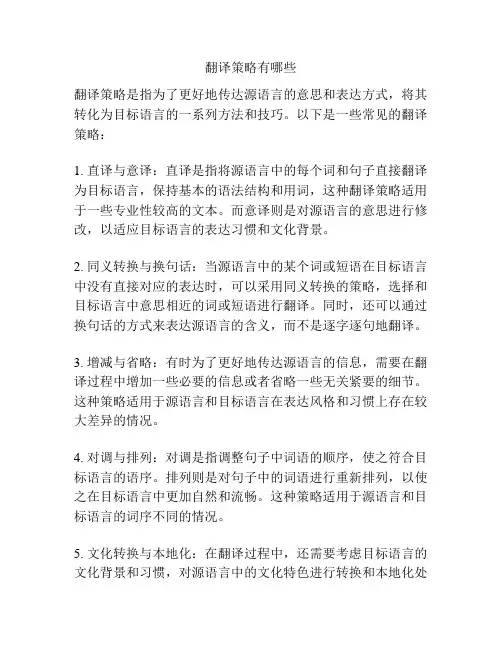 翻译策略有哪些

翻译策略是指为了更好地传达源语言的意思和表达方式，将其转化为目标语言的一系列方法和技巧。以下是一些常见的翻译策略：

1. 直译与意译：直译是指将源语言中的每个词和句子直接翻译为目标语言，保持基本的语法结构和用词，这种翻译策略适用于一些专业性较高的文本。而意译则是对源语言的意思进行修改，以适应目标语言的表达习惯和文化背景。

2. 同义转换与换句话：当源语言中的某个词或短语在目标语言中没有直接对应的表达时，可以采用同义转换的策略，选择和目标语言中意思相近的词或短语进行翻译。同时，还可以通过换句话的方式来表达源语言的含义，而不是逐字逐句地翻译。

3. 增减与省略：有时为了更好地传达源语言的信息，需要在翻译过程中增加一些必要的信息或者省略一些无关紧要的细节。这种策略适用于源语言和目标语言在表达风格和习惯上存在较大差异的情况。

4. 对调与排列：对调是指调整句子中词语的顺序，使之符合目标语言的语序。排列则是对句子中的词语进行重新排列，以使之在目标语言中更加自然和流畅。这种策略适用于源语言和目标语言的词序不同的情况。

5. 文化转换与本地化：在翻译过程中，还需要考虑目标语言的文化背景和习惯，对源语言中的文化特色进行转换和本地化处